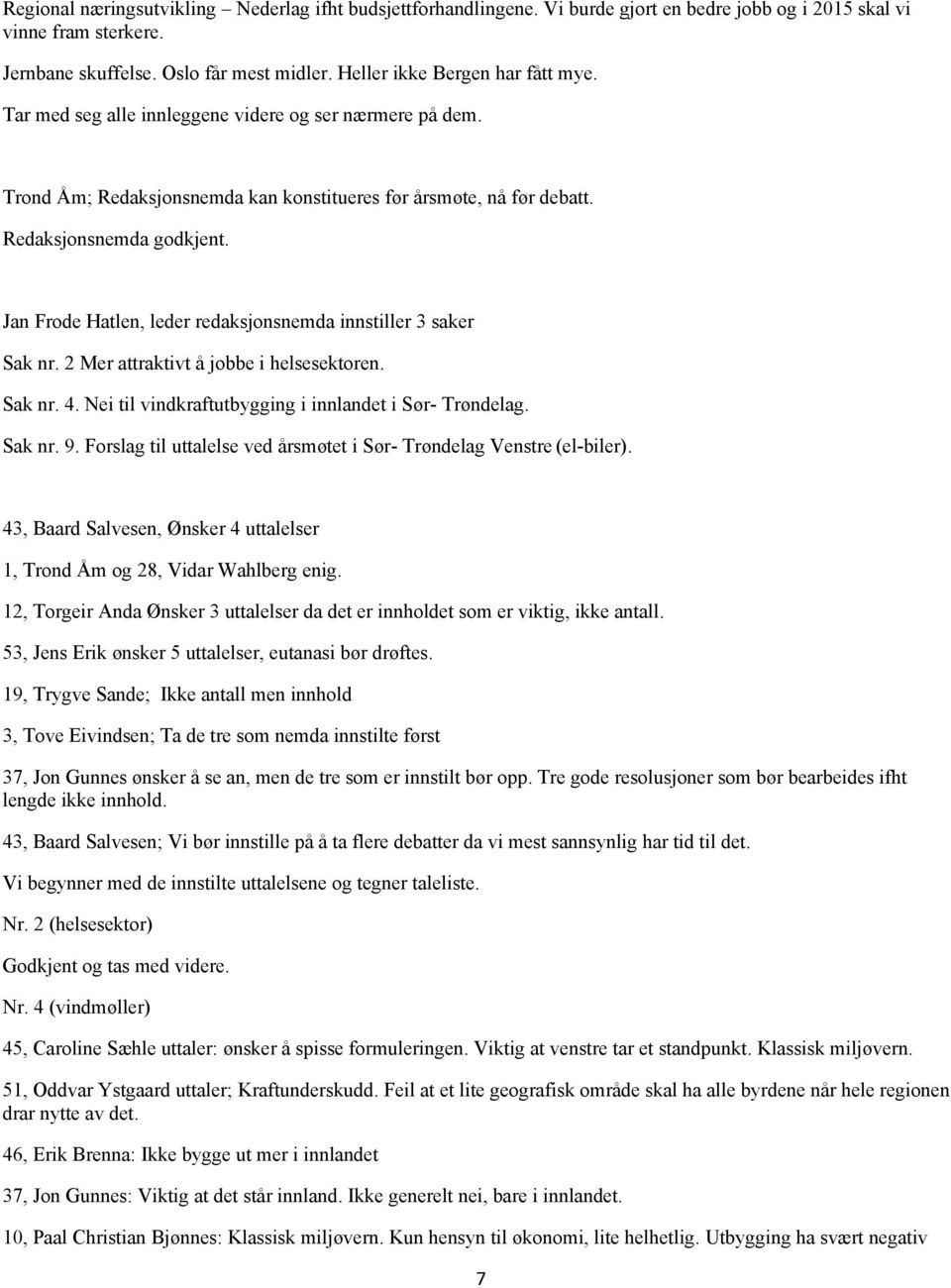 Regional næringsutvikling – Nederlag ifht budsjettforhandlingene. Vi burde gjort en bedre jobb og i 2015 skal vi vinne fram sterkere.

Jernbane skuffelse. Oslo får mest midler. Heller ikke Bergen har fått mye.

Tar med seg alle innleggene videre og ser nærmere på dem.

Trond Åm; Redaksjonsnemda kan konstitueres før årsmøte, nå før debatt.

Redaksjonsnemda godkjent.

Jan Frode Hatlen, leder redaksjonsnemda innstiller 3 saker

Sak nr. 2 Mer attraktivt å jobbe i helsesektoren.

Sak nr. 4. Nei til vindkraftutbygging i innlandet i Sør- Trøndelag.

Sak nr. 9. Forslag til uttalelse ved årsmøtet i Sør- Trøndelag Venstre (el-biler).

43, Baard Salvesen, Ønsker 4 uttalelser

1, Trond Åm og 28, Vidar Wahlberg enig.

12, Torgeir Anda Ønsker 3 uttalelser da det er innholdet som er viktig, ikke antall.

53, Jens Erik ønsker 5 uttalelser, eutanasi bør drøftes.

19, Trygve Sande; Ikke antall men innhold

3, Tove Eivindsen; Ta de tre som nemda innstilte først

37, Jon Gunnes ønsker å se an, men de tre som er innstilt bør opp. Tre gode resolusjoner som bør bearbeides ifht lengde ikke innhold.

43, Baard Salvesen; Vi bør innstille på å ta flere debatter da vi mest sannsynlig har tid til det.

Vi begynner med de innstilte uttalelsene og tegner taleliste.

Nr. 2 (helsesektor)

Godkjent og tas med videre.

Nr. 4 (vindmøller)

45, Caroline Sæhle uttaler: ønsker å spisse formuleringen. Viktig at venstre tar et standpunkt. Klassisk miljøvern.

51, Oddvar Ystgaard uttaler; Kraftunderskudd. Feil at et lite geografisk område skal ha alle byrdene når hele regionen drar nytte av det.

46, Erik Brenna: Ikke bygge ut mer i innlandet

37, Jon Gunnes: Viktig at det står innland. Ikke generelt nei, bare i innlandet.

10, Paal Christian Bjønnes: Klassisk miljøvern. Kun hensyn til økonomi, lite helhetlig. Utbygging ha svært negativ

7